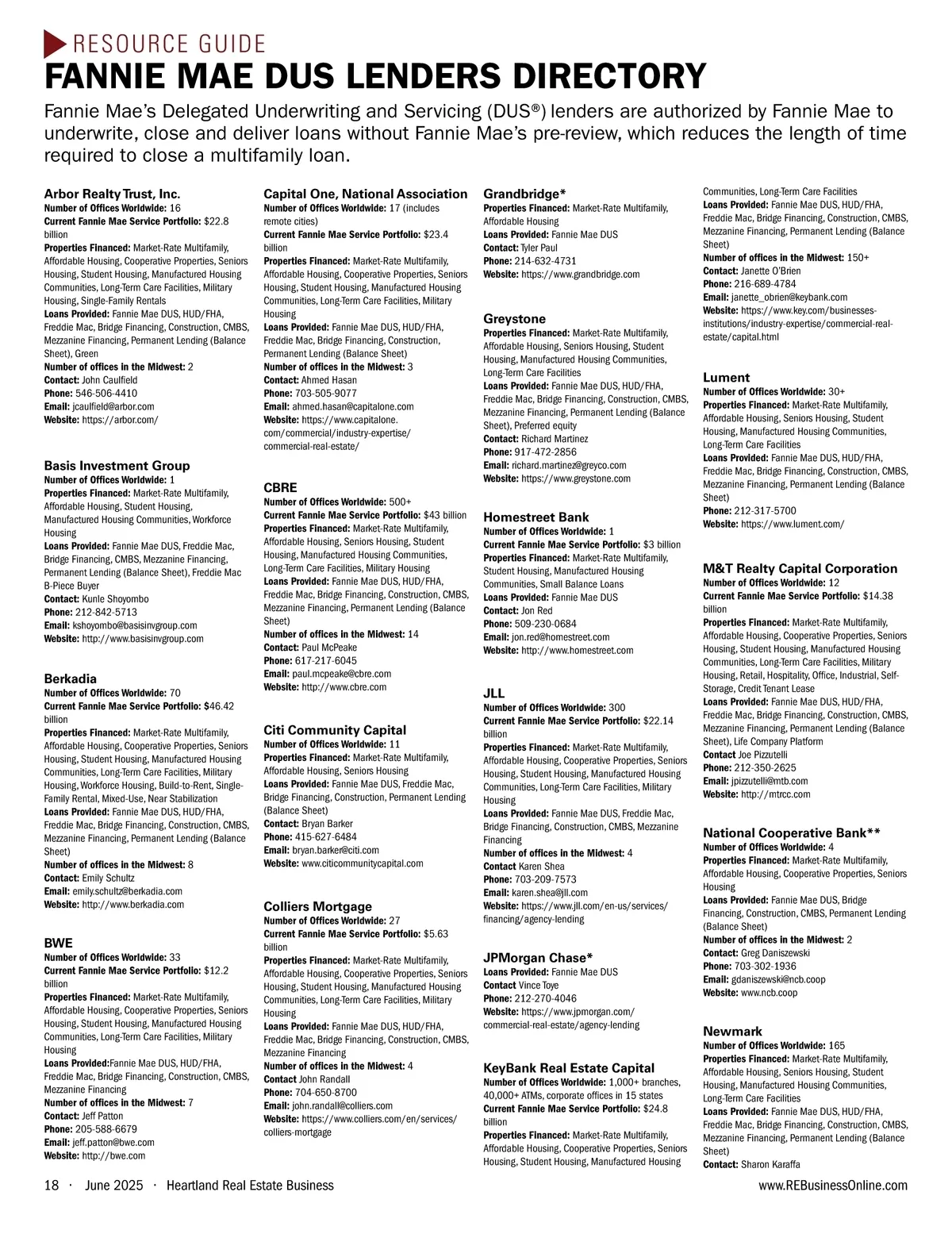 RESOURCE GUIDE
FANNIE MAE DUS LENDERS DIRECTORY

Fannie Mae's Delegated Underwriting and Servicing (DUS®) lenders are authorized by Fannie Mae to underwrite, close and deliver loans without Fannie Mae's pre-review, which reduces the length of time required to close a multifamily loan.

Arbor Realty Trust, Inc.
Number of Offices Worldwide: 16
Current Fannie Mae Service Portfolio: $22.8 billion
Properties Financed: Market-Rate Multifamily, Affordable Housing, Cooperative Properties, Seniors Housing, Student Housing, Manufactured Housing Communities, Long-Term Care Facilities, Military Housing, Single-Family Rentals
Loans Provided: Fannie Mae DUS, HUD/FHA, Freddie Mac, Bridge Financing, Construction, CMBS, Mezzanine Financing, Permanent Lending (Balance Sheet), Green
Number of offices in the Midwest: 2
Contact: John Caulfield
Phone: 546-506-4410
Email: jcaulfield@arbor.com
Website: https://arbor.com/

Basis Investment Group
Number of Offices Worldwide: 1
Properties Financed: Market-Rate Multifamily, Affordable Housing, Student Housing, Manufactured Housing Communities, Workforce Housing
Loans Provided: Fannie Mae DUS, Freddie Mac, Bridge Financing, CMBS, Mezzanine Financing, Permanent Lending (Balance Sheet), Freddie Mac B-Piece Buyer
Contact: Kunle Shoyombo
Phone: 212-842-5713
Email: kshoyombo@basisinvgroup.com
Website: http://www.basisinvgroup.com

Berkadia
Number of Offices Worldwide: 70
Current Fannie Mae Service Portfolio: $46.42 billion
Properties Financed: Market-Rate Multifamily, Affordable Housing, Cooperative Properties, Seniors Housing, Student Housing, Manufactured Housing Communities, Long-Term Care Facilities, Military Housing, Workforce Housing, Build-to-Rent, Single-Family Rental, Mixed-Use, Near Stabilization
Loans Provided: Fannie Mae DUS, HUD/FHA, Freddie Mac, Bridge Financing, Construction, CMBS, Mezzanine Financing, Permanent Lending (Balance Sheet)
Number of offices in the Midwest: 8
Contact: Emily Schultz
Email: emily.schultz@berkadia.com
Website: http://www.berkadia.com

BWE
Number of Offices Worldwide: 33
Current Fannie Mae Service Portfolio: $12.2 billion
Properties Financed: Market-Rate Multifamily, Affordable Housing, Cooperative Properties, Seniors Housing, Student Housing, Manufactured Housing Communities, Long-Term Care Facilities, Military Housing
Loans Provided:Fannie Mae DUS, HUD/FHA, Freddie Mac, Bridge Financing, Construction, CMBS, Mezzanine Financing
Number of offices in the Midwest: 7
Contact: Jeff Patton
Phone: 205-588-6679
Email: jeff.patton@bwe.com
Website: http://bwe.com

Capital One, National Association
Number of Offices Worldwide: 17 (includes remote cities)
Current Fannie Mae Service Portfolio: $23.4 billion
Properties Financed: Market-Rate Multifamily, Affordable Housing, Cooperative Properties, Seniors Housing, Student Housing, Manufactured Housing Communities, Long-Term Care Facilities, Military Housing
Loans Provided: Fannie Mae DUS, HUD/FHA, Freddie Mac, Bridge Financing, Construction, Permanent Lending (Balance Sheet)
Number of offices in the Midwest: 3
Contact: Ahmed Hasan
Phone: 703-505-9077
Email: ahmed.hasan@capitalone.com
Website: https://www.capitalone.com/commercial/industry-expertise/commercial-real-estate/

CBRE
Number of Offices Worldwide: 500+
Current Fannie Mae Service Portfolio: $43 billion
Properties Financed: Market-Rate Multifamily, Affordable Housing, Seniors Housing, Student Housing, Manufactured Housing Communities, Long-Term Care Facilities, Military Housing
Loans Provided: Fannie Mae DUS, HUD/FHA, Freddie Mac, Bridge Financing, Construction, CMBS, Mezzanine Financing, Permanent Lending (Balance Sheet)
Number of offices in the Midwest: 14
Contact: Paul McPeake
Phone: 617-217-6045
Email: paul.mcpeake@cbre.com
Website: http://www.cbre.com

Citi Community Capital
Number of Offices Worldwide: 11
Properties Financed: Market-Rate Multifamily, Affordable Housing, Seniors Housing
Loans Provided: Fannie Mae DUS, Freddie Mac, Bridge Financing, Construction, Permanent Lending (Balance Sheet)
Contact: Bryan Barker
Phone: 415-627-6484
Email: bryan.barker@citi.com
Website: www.citicommunitycapital.com

Colliers Mortgage
Number of Offices Worldwide: 27
Current Fannie Mae Service Portfolio: $5.63 billion
Properties Financed: Market-Rate Multifamily, Affordable Housing, Cooperative Properties, Seniors Housing, Student Housing, Manufactured Housing Communities, Long-Term Care Facilities, Military Housing
Loans Provided: Fannie Mae DUS, HUD/FHA, Freddie Mac, Bridge Financing, Construction, CMBS, Mezzanine Financing
Number of offices in the Midwest: 4
Contact John Randall
Phone: 704-650-8700
Email: john.randall@colliers.com
Website: https://www.colliers.com/en/services/colliers-mortgage

Grandbridge*
Properties Financed: Market-Rate Multifamily, Affordable Housing
Loans Provided: Fannie Mae DUS
Contact: Tyler Paul
Phone: 214-632-4731
Website: https://www.grandbridge.com

Greystone
Properties Financed: Market-Rate Multifamily, Affordable Housing, Seniors Housing, Student Housing, Manufactured Housing Communities, Long-Term Care Facilities
Loans Provided: Fannie Mae DUS, HUD/FHA, Freddie Mac, Bridge Financing, Construction, CMBS, Mezzanine Financing, Permanent Lending (Balance Sheet), Preferred equity
Contact: Richard Martinez
Phone: 917-472-2856
Email: richard.martinez@greyco.com
Website: https://www.greystone.com

Homestreet Bank
Number of Offices Worldwide: 1
Current Fannie Mae Service Portfolio: $3 billion
Properties Financed: Market-Rate Multifamily, Student Housing, Manufactured Housing Communities, Small Balance Loans
Loans Provided: Fannie Mae DUS
Contact: Jon Red
Phone: 509-230-0684
Email: jon.red@homestreet.com
Website: http://www.homestreet.com

JLL
Number of Offices Worldwide: 300
Current Fannie Mae Service Portfolio: $22.14 billion
Properties Financed: Market-Rate Multifamily, Affordable Housing, Cooperative Properties, Seniors Housing, Student Housing, Manufactured Housing Communities, Long-Term Care Facilities, Military Housing
Loans Provided: Fannie Mae DUS, Freddie Mac, Bridge Financing, Construction, CMBS, Mezzanine Financing
Number of offices in the Midwest: 4
Contact Karen Shea
Phone: 703-209-7573
Email: karen.shea@jll.com
Website: https://www.jll.com/en-us/services/financing/agency-lending

JPMorgan Chase*
Loans Provided: Fannie Mae DUS
Contact Vince Toye
Phone: 212-270-4046
Website: https://www.jpmorgan.com/commercial-real-estate/agency-lending

KeyBank Real Estate Capital
Number of Offices Worldwide: 1,000+ branches, 40,000+ ATMs, corporate offices in 15 states
Current Fannie Mae Service Portfolio: $24.8 billion
Properties Financed: Market-Rate Multifamily, Affordable Housing, Cooperative Properties, Seniors Housing, Student Housing, Manufactured Housing Communities, Long-Term Care Facilities
Loans Provided: Fannie Mae DUS, HUD/FHA, Freddie Mac, Bridge Financing, Construction, CMBS, Mezzanine Financing, Permanent Lending (Balance Sheet)
Number of offices in the Midwest: 150+
Contact: Janette O'Brien
Phone: 216-689-4784
Email: janette_obrien@keybank.com
Website: https://www.key.com/businesses-institutions/industry-expertise/commercial-real-estate/capital.html

Lument
Number of Offices Worldwide: 30+
Properties Financed: Market-Rate Multifamily, Affordable Housing, Seniors Housing, Student Housing, Manufactured Housing Communities, Long-Term Care Facilities
Loans Provided: Fannie Mae DUS, HUD/FHA, Freddie Mac, Bridge Financing, Construction, CMBS, Mezzanine Financing, Permanent Lending (Balance Sheet)
Phone: 212-317-5700
Website: https://www.lument.com/

M&T Realty Capital Corporation
Number of Offices Worldwide: 12
Current Fannie Mae Service Portfolio: $14.38 billion
Properties Financed: Market-Rate Multifamily, Affordable Housing, Cooperative Properties, Seniors Housing, Student Housing, Manufactured Housing Communities, Long-Term Care Facilities, Military Housing, Retail, Hospitality, Office, Industrial, Self-Storage, Credit Tenant Lease
Loans Provided: Fannie Mae DUS, HUD/FHA, Freddie Mac, Bridge Financing, Construction, CMBS, Mezzanine Financing, Permanent Lending (Balance Sheet), Life Company Platform
Contact Joe Pizzutelli
Phone: 212-350-2625
Email: jpizzutelli@mtb.com
Website: http://mtrcc.com

National Cooperative Bank**
Number of Offices Worldwide: 4
Properties Financed: Market-Rate Multifamily, Affordable Housing, Cooperative Properties, Seniors Housing
Loans Provided: Fannie Mae DUS, Bridge Financing, Construction, CMBS, Permanent Lending (Balance Sheet)
Number of offices in the Midwest: 2
Contact: Greg Daniszewski
Phone: 703-302-1936
Email: gdaniszewski@ncb.coop
Website: www.ncb.coop

Newmark
Number of Offices Worldwide: 165
Properties Financed: Market-Rate Multifamily, Affordable Housing, Seniors Housing, Student Housing, Manufactured Housing Communities, Long-Term Care Facilities
Loans Provided: Fannie Mae DUS, HUD/FHA, Freddie Mac, Bridge Financing, Construction, CMBS, Mezzanine Financing, Permanent Lending (Balance Sheet)
Contact: Sharon Karaffa

18 · June 2025 · Heartland Real Estate Business
www.REBusinessOnline.com